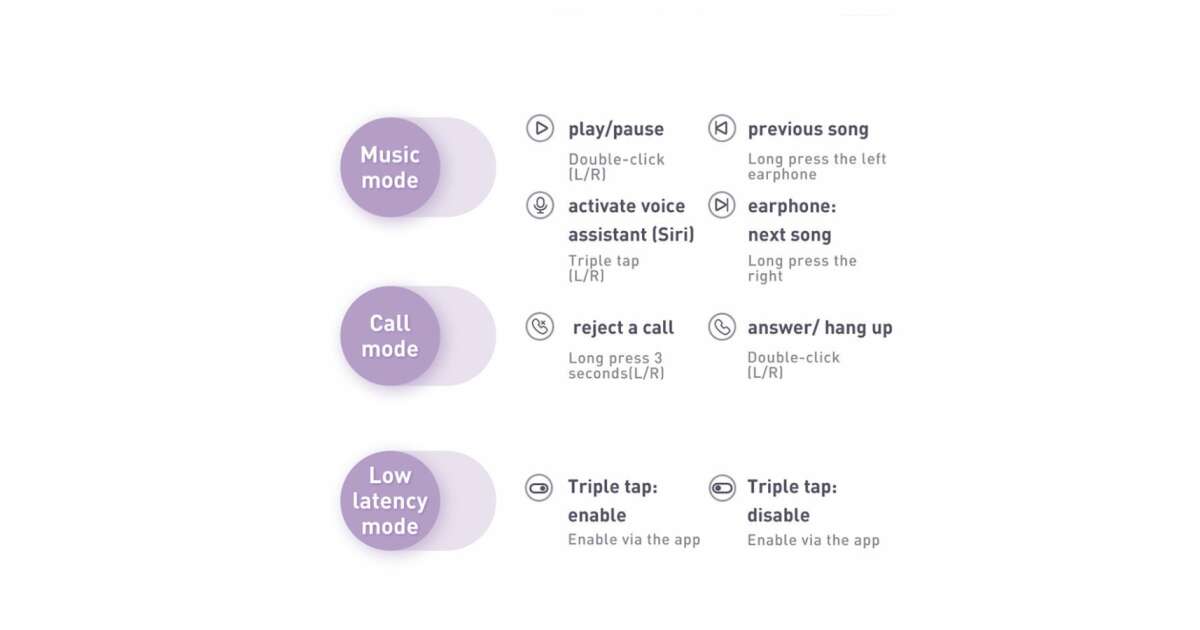 Music mode

play/pause
Double-click (L/R)

previous song
Long press the left earphone

activate voice assistant (Siri)
Triple tap (L/R)

earphone: next song
Long press the right

Call mode

reject a call
Long press 3 seconds(L/R)

answer/ hang up
Double-click (L/R)

Low latency mode

Triple tap: enable
Enable via the app

Triple tap: disable
Enable via the app